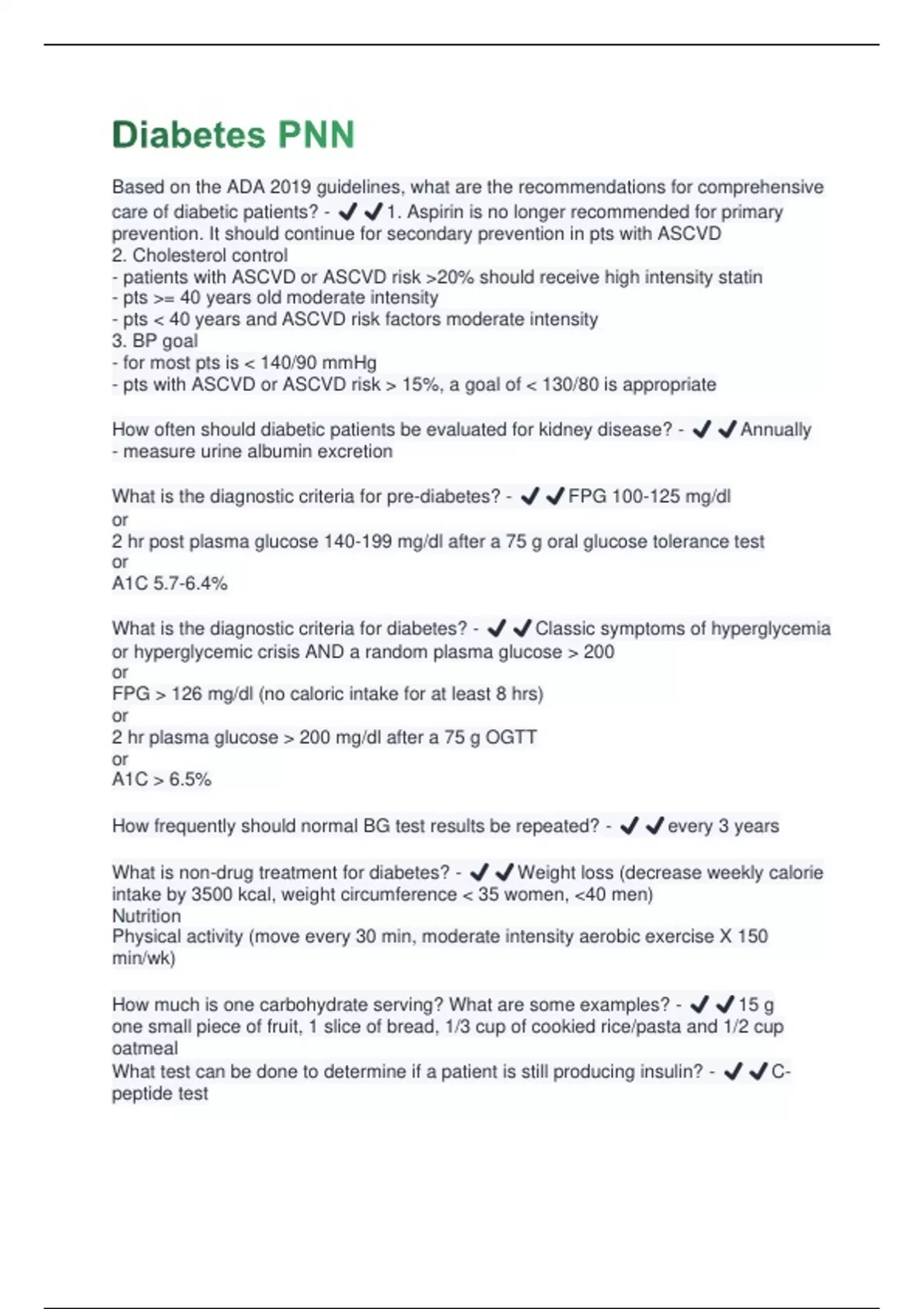 Diabetes PNN

Based on the ADA 2019 guidelines, what are the recommendations for comprehensive care of diabetic patients? - ✔✔1. Aspirin is no longer recommended for primary prevention. It should continue for secondary prevention in pts with ASCVD
2. Cholesterol control
- patients with ASCVD or ASCVD risk >20% should receive high intensity statin
- pts >= 40 years old moderate intensity
- pts < 40 years and ASCVD risk factors moderate intensity
3. BP goal
- for most pts is < 140/90 mmHg
- pts with ASCVD or ASCVD risk > 15%, a goal of < 130/80 is appropriate

How often should diabetic patients be evaluated for kidney disease? - ✔✔Annually
- measure urine albumin excretion

What is the diagnostic criteria for pre-diabetes? - ✔✔FPG 100-125 mg/dl
or
2 hr post plasma glucose 140-199 mg/dl after a 75 g oral glucose tolerance test
or
A1C 5.7-6.4%

What is the diagnostic criteria for diabetes? - ✔✔Classic symptoms of hyperglycemia or hyperglycemic crisis AND a random plasma glucose > 200
or
FPG > 126 mg/dl (no caloric intake for at least 8 hrs)
or
2 hr plasma glucose > 200 mg/dl after a 75 g OGTT
or
A1C > 6.5%

How frequently should normal BG test results be repeated? - ✔✔every 3 years

What is non-drug treatment for diabetes? - ✔✔Weight loss (decrease weekly calorie intake by 3500 kcal, weight circumference < 35 women, <40 men)
Nutrition
Physical activity (move every 30 min, moderate intensity aerobic exercise X 150 min/wk)

How much is one carbohydrate serving? What are some examples? - ✔✔15 g
one small piece of fruit, 1 slice of bread, 1/3 cup of cookied rice/pasta and 1/2 cup oatmeal
What test can be done to determine if a patient is still producing insulin? - ✔✔C-peptide test